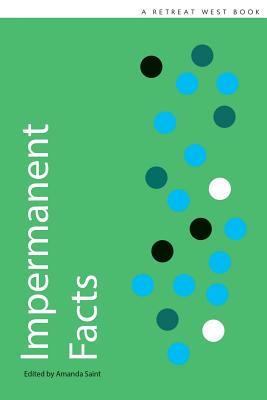 A RETREAT WEST BOOK

Impermanent Facts

Edited by Amanda Saint